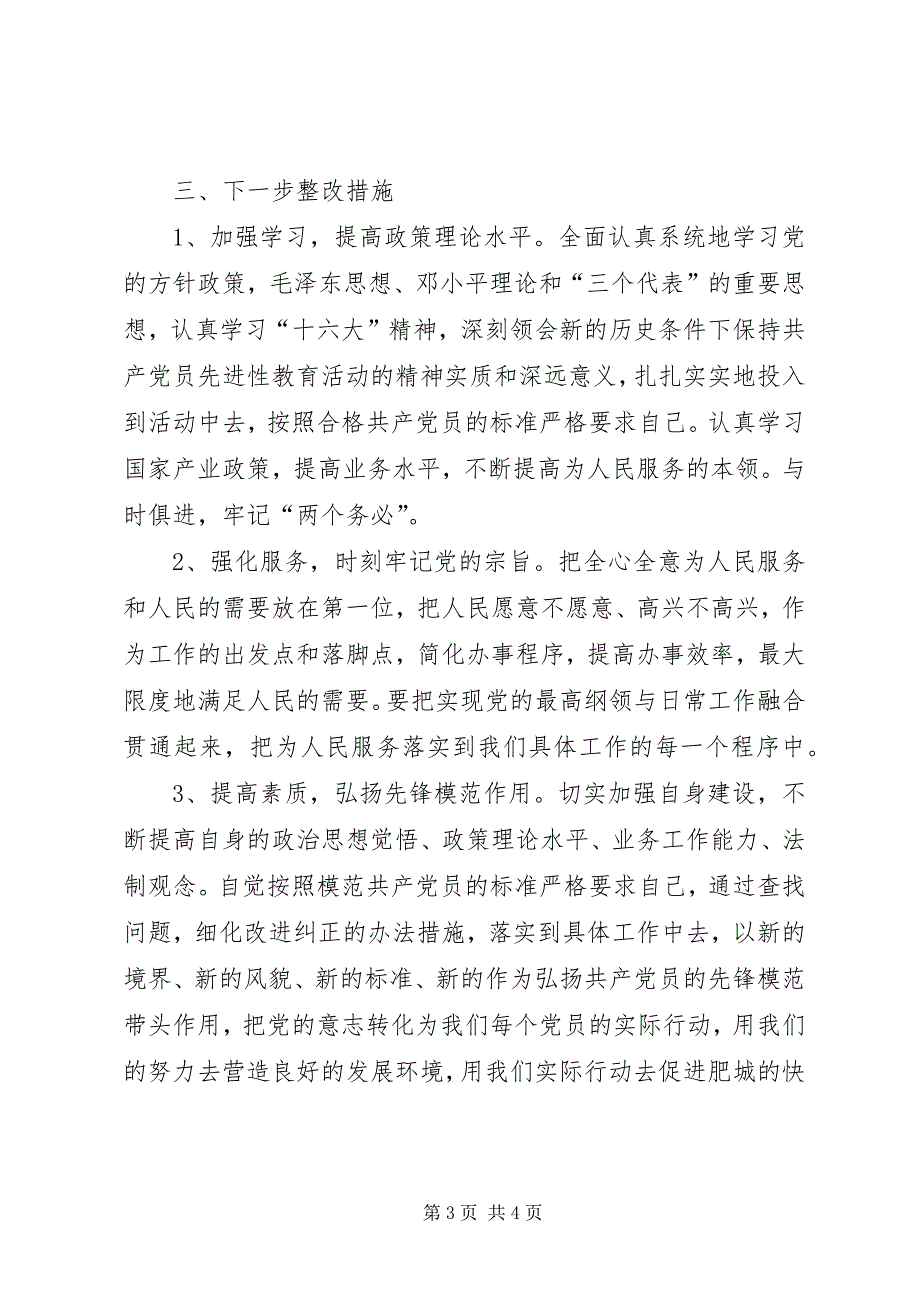 三、下一步整改措施

1、加强学习，提高政策理论水平。全面认真系统地学习党的方针政策，毛泽东思想、邓小平理论和“三个代表”的重要思想，认真学习“十六大”精神，深刻领会新的历史条件下保持共产党员先进性教育活动的精神实质和深远意义，扎扎实实地投入到活动中去，按照合格共产党员的标准严格要求自己。认真学习国家产业政策，提高业务水平，不断提高为人民服务的本领。与时俱进，牢记“两个务必”。

2、强化服务，时刻牢记党的宗旨。把全心全意为人民服务和人民的需要放在第一位，把人民愿意不愿意、高兴不高兴，作为工作的出发点和落脚点，简化办事程序，提高办事效率，最大限度地满足人民的需要。要把实现党的最高纲领与日常工作融合贯通起来，把为人民服务落实到我们具体工作的每一个程序中。

3、提高素质，弘扬先锋模范作用。切实加强自身建设，不断提高自身的政治思想觉悟、政策理论水平、业务工作能力、法制观念。自觉按照模范共产党员的标准严格要求自己，通过查找问题，细化改进纠正的办法措施，落实到具体工作中去，以新的境界、新的风貌、新的标准、新的作为弘扬共产党员的先锋模范带头作用，把党的意志转化为我们每个党员的实际行动，用我们的努力去营造良好的发展环境，用我们实际行动去促进肥城的快

第 3 页 共 4 页